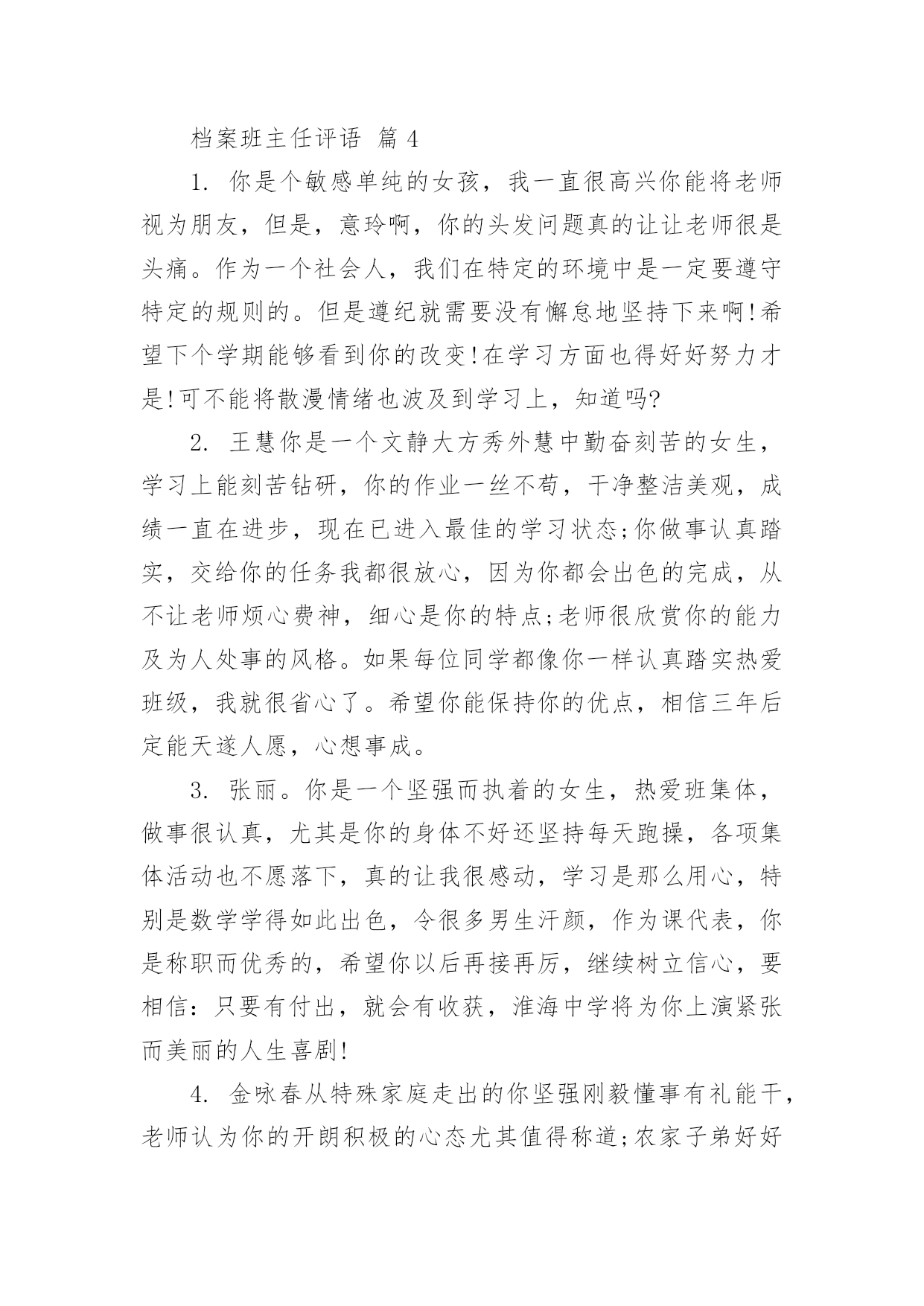 档案班主任评语 篇 4

1. 你是个敏感单纯的女孩，我一直很高兴你能将老师视为朋友，但是，意玲啊，你的头发问题真的让让老师很是头痛。作为一个社会人，我们在特定的环境中是一定要遵守特定的规则的。但是遵纪就需要没有懈怠地坚持下来啊!希望下个学期能够看到你的改变!在学习方面也得好好努力才是!可不能将散漫情绪也波及到学习上，知道吗?

2. 王慧你是一个文静大方秀外慧中勤奋刻苦的女生，学习上能刻苦钻研，你的作业一丝不苟，干净整洁美观，成绩一直在进步，现在已进入最佳的学习状态;你做事认真踏实，交给你的任务我都很放心，因为你都会出色的完成，从不让老师烦心费神，细心是你的特点;老师很欣赏你的能力及为人处事的风格。如果每位同学都像你一样认真踏实热爱班级，我就很省心了。希望你能保持你的优点，相信三年后定能天遂人愿，心想事成。

3. 张丽。你是一个坚强而执着的女生，热爱班集体，做事很认真，尤其是你的身体不好还坚持每天跑操，各项集体活动也不愿落下，真的让我很感动，学习是那么用心，特别是数学学得如此出色，令很多男生汗颜，作为课代表，你是称职而优秀的，希望你以后再接再厉，继续树立信心，要相信：只要有付出，就会有收获，淮海中学将为你上演紧张而美丽的人生喜剧!

4. 金咏春从特殊家庭走出的你坚强刚毅懂事有礼能干，老师认为你的开朗积极的心态尤其值得称道;农家子弟好好